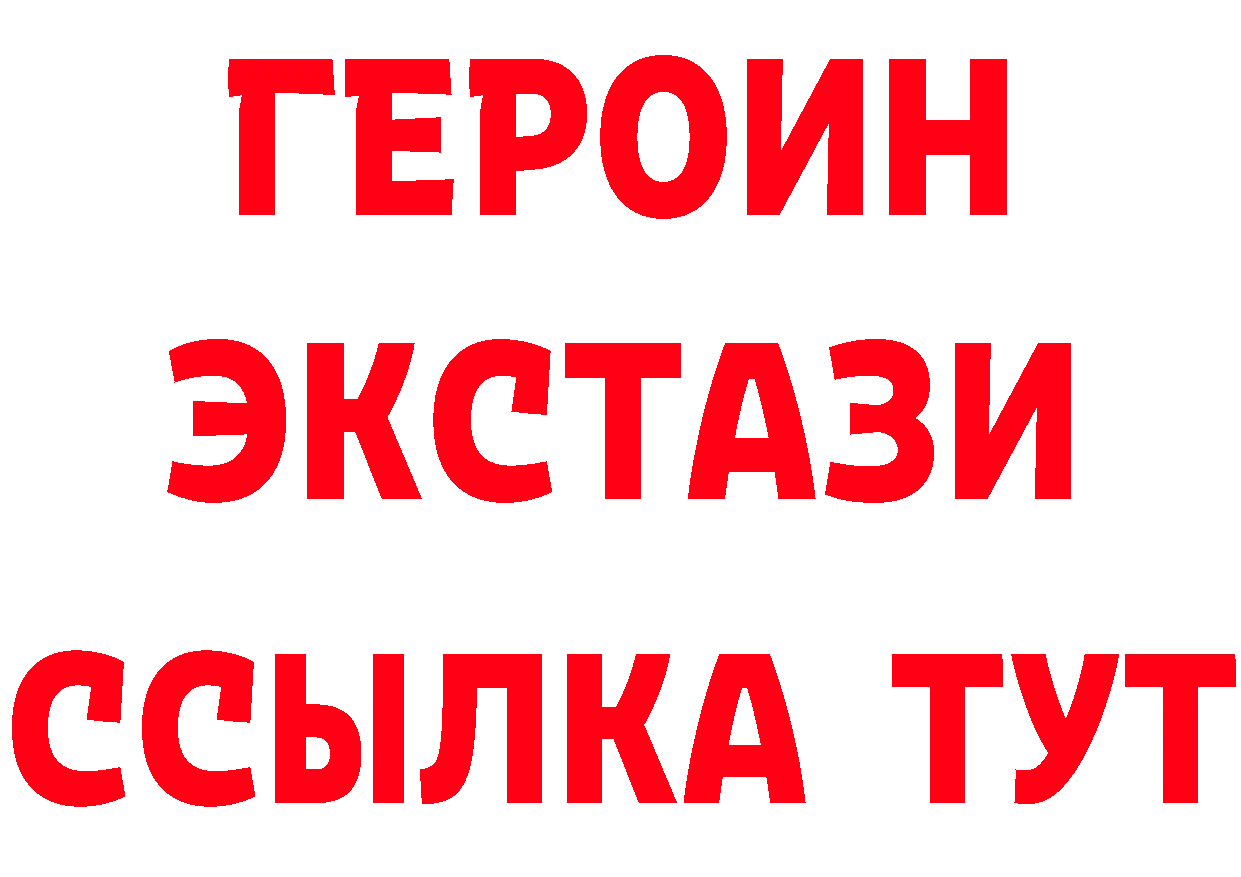 ГЕРОИН
ЭКСТАЗИ
ССЫЛКА ТУТ